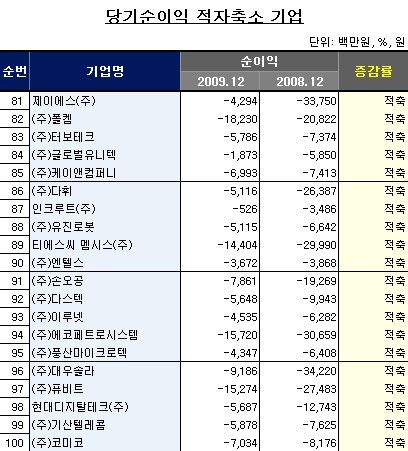 당기순이익 적자축소 기업

단위: 백만원, %, 원

| 순번 | 기업명 | 순이익 2009.12 | 순이익 2008.12 | 증감률 |
|---|---|---|---|---|
| 81 | 제이에스(주) | -4,294 | -33,750 | 적축 |
| 82 | (주)폴켐 | -18,230 | -20,822 | 적축 |
| 83 | (주)터보테크 | -5,786 | -7,374 | 적축 |
| 84 | (주)글로벌유니텍 | -1,873 | -5,850 | 적축 |
| 85 | (주)케이앤컴퍼니 | -6,993 | -7,413 | 적축 |
| 86 | (주)다휘 | -5,116 | -26,387 | 적축 |
| 87 | 인크루트(주) | -526 | -3,486 | 적축 |
| 88 | (주)유진로봇 | -5,115 | -6,642 | 적축 |
| 89 | 티에스씨 멤시스(주) | -14,404 | -29,990 | 적축 |
| 90 | (주)엔텔스 | -3,672 | -3,868 | 적축 |
| 91 | (주)손오공 | -7,861 | -19,269 | 적축 |
| 92 | (주)다스텍 | -5,648 | -9,943 | 적축 |
| 93 | (주)이루넷 | -4,535 | -6,282 | 적축 |
| 94 | (주)에코페트로시스템 | -15,720 | -30,659 | 적축 |
| 95 | (주)풍산마이크로텍 | -4,347 | -6,408 | 적축 |
| 96 | (주)대우솔라 | -9,186 | -34,220 | 적축 |
| 97 | (주)퓨비트 | -15,274 | -27,483 | 적축 |
| 98 | 현대디지탈테크(주) | -5,687 | -12,743 | 적축 |
| 99 | (주)기산텔레콤 | -5,878 | -7,625 | 적축 |
| 100 | (주)코미코 | -7,034 | -8,176 | 적축 |